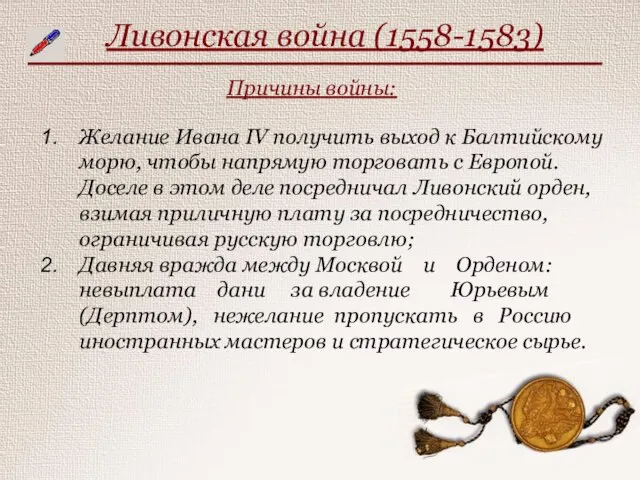 Ливонская война (1558-1583)

Причины войны:

1. Желание Ивана IV получить выход к Балтийскому морю, чтобы напрямую торговать с Европой. Доселе в этом деле посредничал Ливонский орден, взимая приличную плату за посредничество, ограничивая русскую торговлю;
2. Давняя вражда между Москвой и Орденом: невыплата дани за владение Юрьевым (Дерптом), нежелание пропускать в Россию иностранных мастеров и стратегическое сырье.